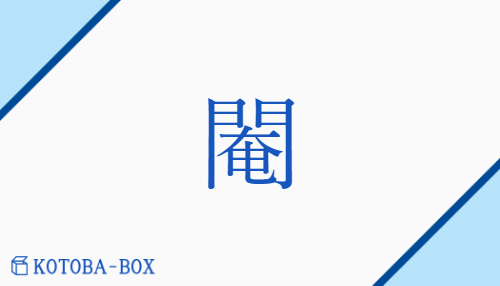 閹

KOTOBA-BOX